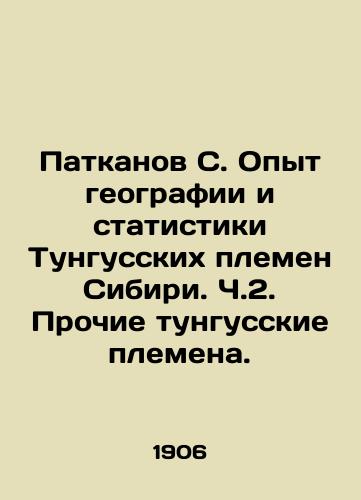 Патканов С. Опыт географии и статистики Тунгусских племен Сибири. Ч.2. Прочие тунгусские племена.

1906